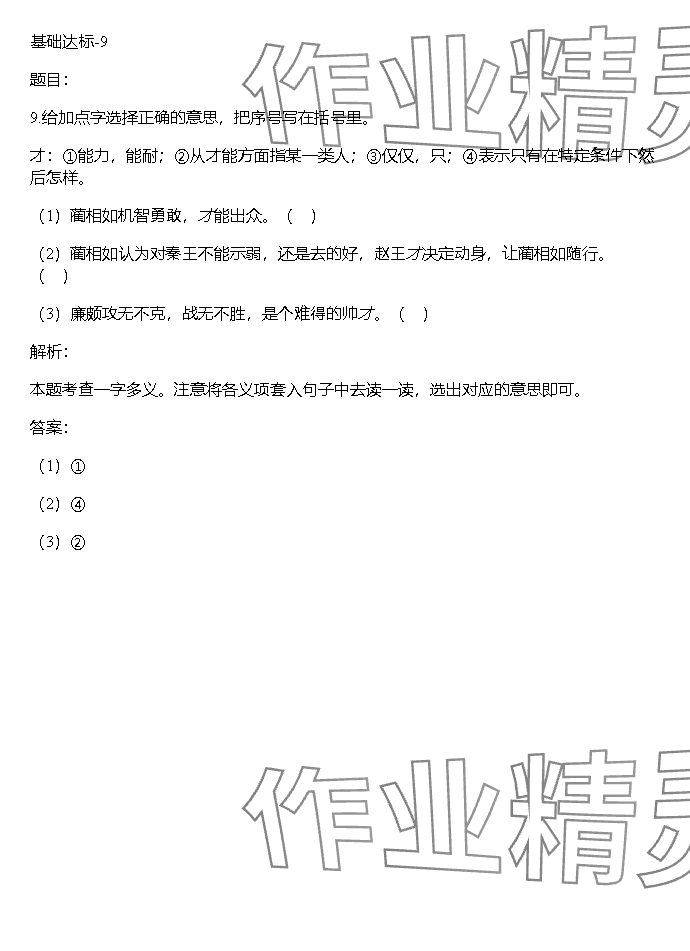 基础达标-9

题目：

9.给加点字选择正确的意思，把序号写在括号里。

才：①能力，能耐；②从才能方面指某一类人；③仅仅，只；④表示只有在特定条件下然后怎样。

（1）蔺相如机智勇敢，才能出众。（ ）

（2）蔺相如认为对秦王不能示弱，还是去的好，赵王才决定动身，让蔺相如随行。（ ）

（3）廉颇攻无不克，战无不胜，是个难得的帅才。（ ）

解析：

本题考查一字多义。注意将各义项套入句子中去读一读，选出对应的意思即可。

答案：

（1）①

（2）④

（3）②

作业精灵

作业精灵